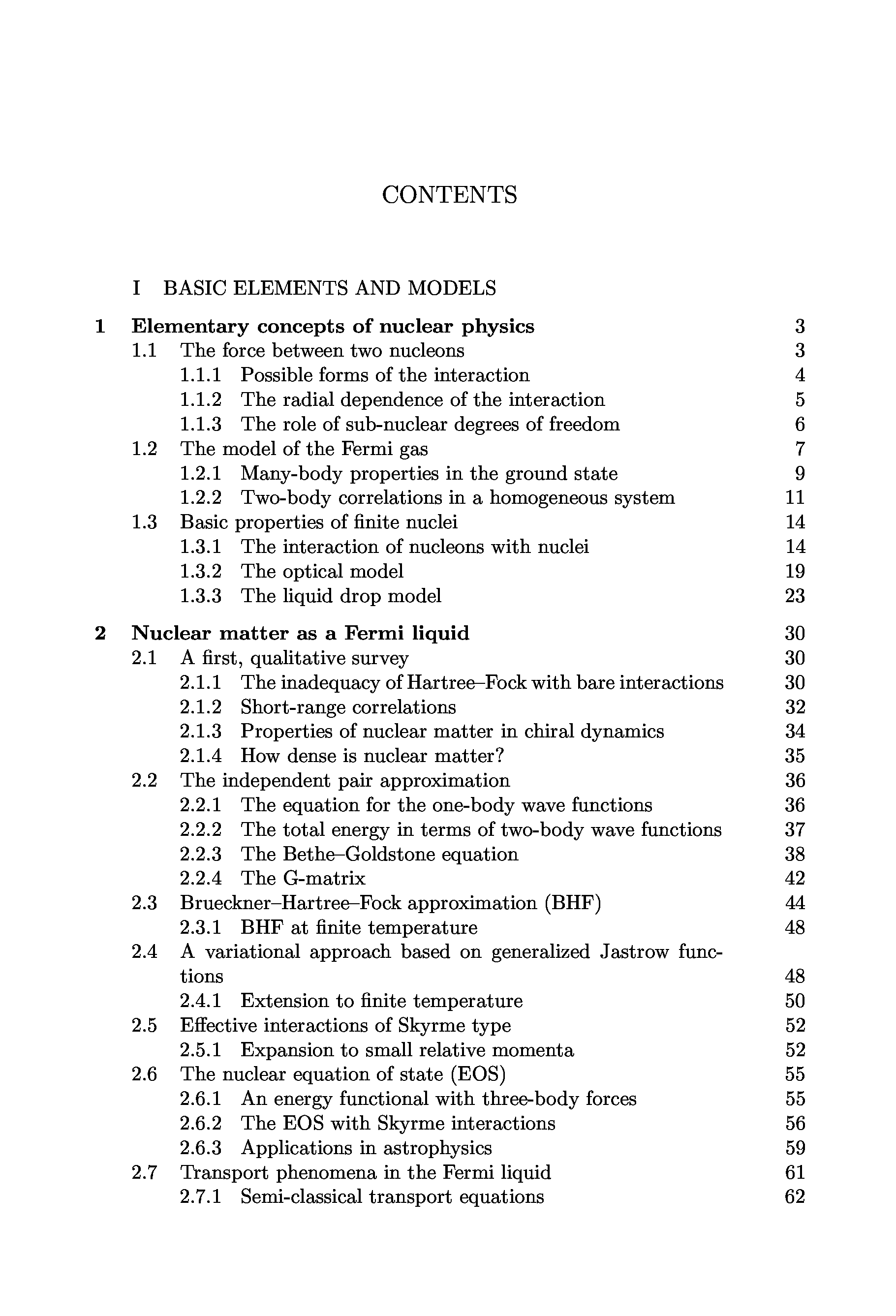 CONTENTS

I BASIC ELEMENTS AND MODELS

1 Elementary concepts of nuclear physics 3
1.1 The force between two nucleons 3
1.1.1 Possible forms of the interaction 4
1.1.2 The radial dependence of the interaction 5
1.1.3 The role of sub-nuclear degrees of freedom 6
1.2 The model of the Fermi gas 7
1.2.1 Many-body properties in the ground state 9
1.2.2 Two-body correlations in a homogeneous system 11
1.3 Basic properties of finite nuclei 14
1.3.1 The interaction of nucleons with nuclei 14
1.3.2 The optical model 19
1.3.3 The liquid drop model 23

2 Nuclear matter as a Fermi liquid 30
2.1 A first, qualitative survey 30
2.1.1 The inadequacy of Hartree–Fock with bare interactions 30
2.1.2 Short-range correlations 32
2.1.3 Properties of nuclear matter in chiral dynamics 34
2.1.4 How dense is nuclear matter? 35
2.2 The independent pair approximation 36
2.2.1 The equation for the one-body wave functions 36
2.2.2 The total energy in terms of two-body wave functions 37
2.2.3 The Bethe–Goldstone equation 38
2.2.4 The G-matrix 42
2.3 Brueckner–Hartree–Fock approximation (BHF) 44
2.3.1 BHF at finite temperature 48
2.4 A variational approach based on generalized Jastrow functions 48
2.4.1 Extension to finite temperature 50
2.5 Effective interactions of Skyrme type 52
2.5.1 Expansion to small relative momenta 52
2.6 The nuclear equation of state (EOS) 55
2.6.1 An energy functional with three-body forces 55
2.6.2 The EOS with Skyrme interactions 56
2.6.3 Applications in astrophysics 59
2.7 Transport phenomena in the Fermi liquid 61
2.7.1 Semi-classical transport equations 62